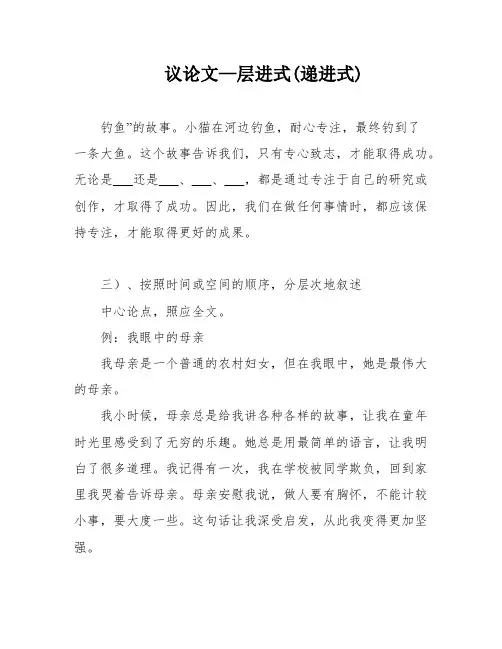 议论文—层进式(递进式)

钓鱼”的故事。小猫在河边钓鱼，耐心专注，最终钓到了一条大鱼。这个故事告诉我们，只有专心致志，才能取得成功。无论是___还是___、___、___，都是通过专注于自己的研究或创作，才取得了成功。因此，我们在做任何事情时，都应该保持专注，才能取得更好的成果。

三）、按照时间或空间的顺序，分层次地叙述

中心论点，照应全文。

例：我眼中的母亲

我母亲是一个普通的农村妇女，但在我眼中，她是最伟大的母亲。

我小时候，母亲总是给我讲各种各样的故事，让我在童年时光里感受到了无穷的乐趣。她总是用最简单的语言，让我明白了很多道理。我记得有一次，我在学校被同学欺负，回到家里我哭着告诉母亲。母亲安慰我说，做人要有胸怀，不能计较小事，要大度一些。这句话让我深受启发，从此我变得更加坚强。